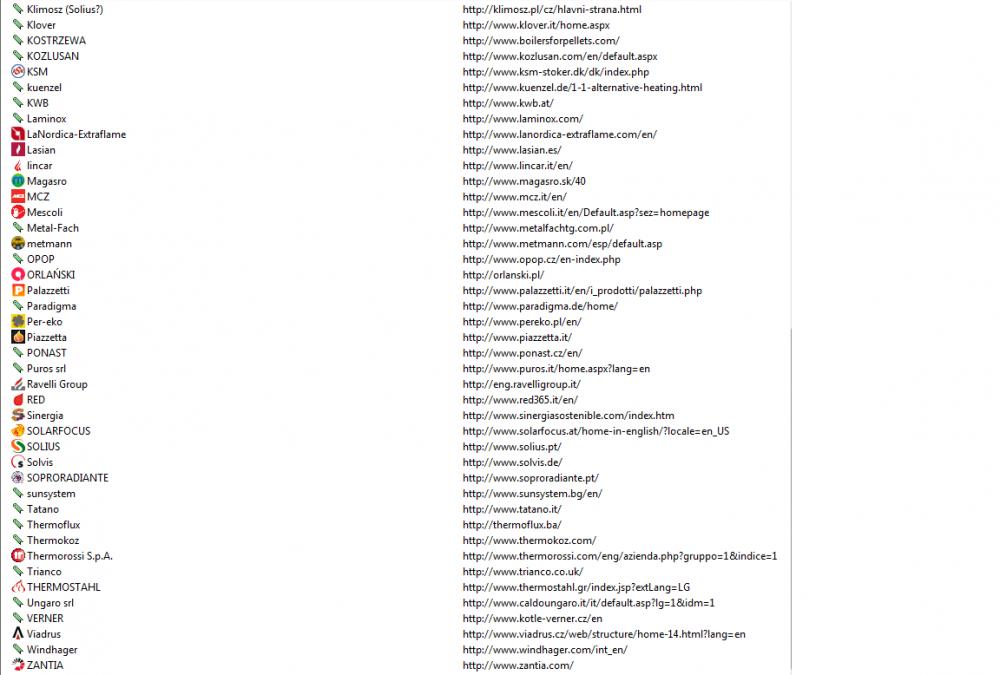 | | |
|---|---|
| Klimosz (Solius?) | http://klimosz.pl/cz/hlavni-strana.html |
| Klover | http://www.klover.it/home.aspx |
| KOSTRZEWA | http://www.boilersforpellets.com/ |
| KOZLUSAN | http://www.kozlusan.com/en/default.aspx |
| KSM | http://www.ksm-stoker.dk/dk/index.php |
| kuenzel | http://www.kuenzel.de/1-1-alternative-heating.html |
| KWB | http://www.kwb.at/ |
| Laminox | http://www.laminox.com/ |
| LaNordica-Extraflame | http://www.lanordica-extraflame.com/en/ |
| Lasian | http://www.lasian.es/ |
| lincar | http://www.lincar.it/en/ |
| Magasro | http://www.magasro.sk/40 |
| MCZ | http://www.mcz.it/en/ |
| Mescoli | http://www.mescoli.it/en/Default.asp?sez=homepage |
| Metal-Fach | http://www.metalfachtg.com.pl/ |
| metmann | http://www.metmann.com/esp/default.asp |
| OPOP | http://www.opop.cz/en-index.php |
| ORLAŃSKI | http://orlanski.pl/ |
| Palazzetti | http://www.palazzetti.it/en/i_prodotti/palazzetti.php |
| Paradigma | http://www.paradigma.de/home/ |
| Per-eko | http://www.pereko.pl/en/ |
| Piazzetta | http://www.piazzetta.it/ |
| PONAST | http://www.ponast.cz/en/ |
| Puros srl | http://www.puros.it/home.aspx?lang=en |
| Ravelli Group | http://eng.ravelligroup.it/ |
| RED | http://www.red365.it/en/ |
| Sinergia | http://www.sinergiasostenible.com/index.htm |
| SOLARFOCUS | http://www.solarfocus.at/home-in-english/?locale=en_US |
| SOLIUS | http://www.solius.pt/ |
| Solvis | http://www.solvis.de/ |
| SOPRORADIANTE | http://www.soproradiante.pt/ |
| sunsystem | http://www.sunsystem.bg/en/ |
| Tatano | http://www.tatano.it/ |
| Thermoflux | http://thermoflux.ba/ |
| Thermokoz | http://www.thermokoz.com/ |
| Thermorossi S.p.A. | http://www.thermorossi.com/eng/azienda.php?gruppo=1&indice=1 |
| Trianco | http://www.trianco.co.uk/ |
| THERMOSTAHL | http://www.thermostahl.gr/index.jsp?extLang=LG |
| Ungaro srl | http://www.caldoungaro.it/it/default.asp?lg=1&idm=1 |
| VERNER | http://www.kotle-verner.cz/en |
| Viadrus | http://www.viadrus.cz/web/structure/home-14.html?lang=en |
| Windhager | http://www.windhager.com/int_en/ |
| ZANTIA | http://www.zantia.com/ |